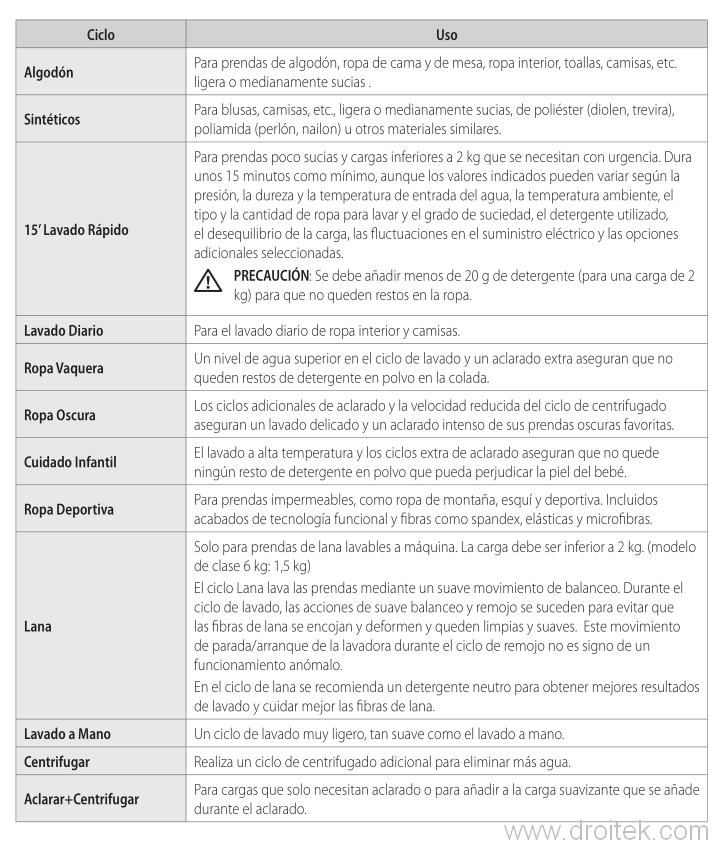 | Ciclo | Uso |
|---|---|
| Algodón | Para prendas de algodón, ropa de cama y de mesa, ropa interior, toallas, camisas, etc. ligera o medianamente sucias . |
| Sintéticos | Para blusas, camisas, etc., ligera o medianamente sucias, de poliéster (diolen, trevira), poliamida (perlón, nailon) u otros materiales similares. |
| 15' Lavado Rápido | Para prendas poco sucias y cargas inferiores a 2 kg que se necesitan con urgencia. Dura unos 15 minutos como mínimo, aunque los valores indicados pueden variar según la presión, la dureza y la temperatura de entrada del agua, la temperatura ambiente, el tipo y la cantidad de ropa para lavar y el grado de suciedad, el detergente utilizado, el desequilibrio de la carga, las fluctuaciones en el suministro eléctrico y las opciones adicionales seleccionadas. PRECAUCIÓN: Se debe añadir menos de 20 g de detergente (para una carga de 2 kg) para que no queden restos en la ropa. |
| Lavado Diario | Para el lavado diario de ropa interior y camisas. |
| Ropa Vaquera | Un nivel de agua superior en el ciclo de lavado y un aclarado extra aseguran que no queden restos de detergente en polvo en la colada. |
| Ropa Oscura | Los ciclos adicionales de aclarado y la velocidad reducida del ciclo de centrifugado aseguran un lavado delicado y un aclarado intenso de sus prendas oscuras favoritas. |
| Cuidado Infantil | El lavado a alta temperatura y los ciclos extra de aclarado aseguran que no quede ningún resto de detergente en polvo que pueda perjudicar la piel del bebé. |
| Ropa Deportiva | Para prendas impermeables, como ropa de montaña, esquí y deportiva. Incluidos acabados de tecnología funcional y fibras como spandex, elásticas y microfibras. |
| Lana | Solo para prendas de lana lavables a máquina. La carga debe ser inferior a 2 kg. (modelo de clase 6 kg: 1,5 kg) El ciclo Lana lava las prendas mediante un suave movimiento de balanceo. Durante el ciclo de lavado, las acciones de suave balanceo y remojo se suceden para evitar que las fibras de lana se encojan y deformen y queden limpias y suaves. Este movimiento de parada/arranque de la lavadora durante el ciclo de remojo no es signo de un funcionamiento anómalo. En el ciclo de lana se recomienda un detergente neutro para obtener mejores resultados de lavado y cuidar mejor las fibras de lana. |
| Lavado a Mano | Un ciclo de lavado muy ligero, tan suave como el lavado a mano. |
| Centrifugar | Realiza un ciclo de centrifugado adicional para eliminar más agua. |
| Aclarar+Centrifugar | Para cargas que solo necesitan aclarado o para añadir a la carga suavizante que se añade durante el aclarado. |

www.droitek.com